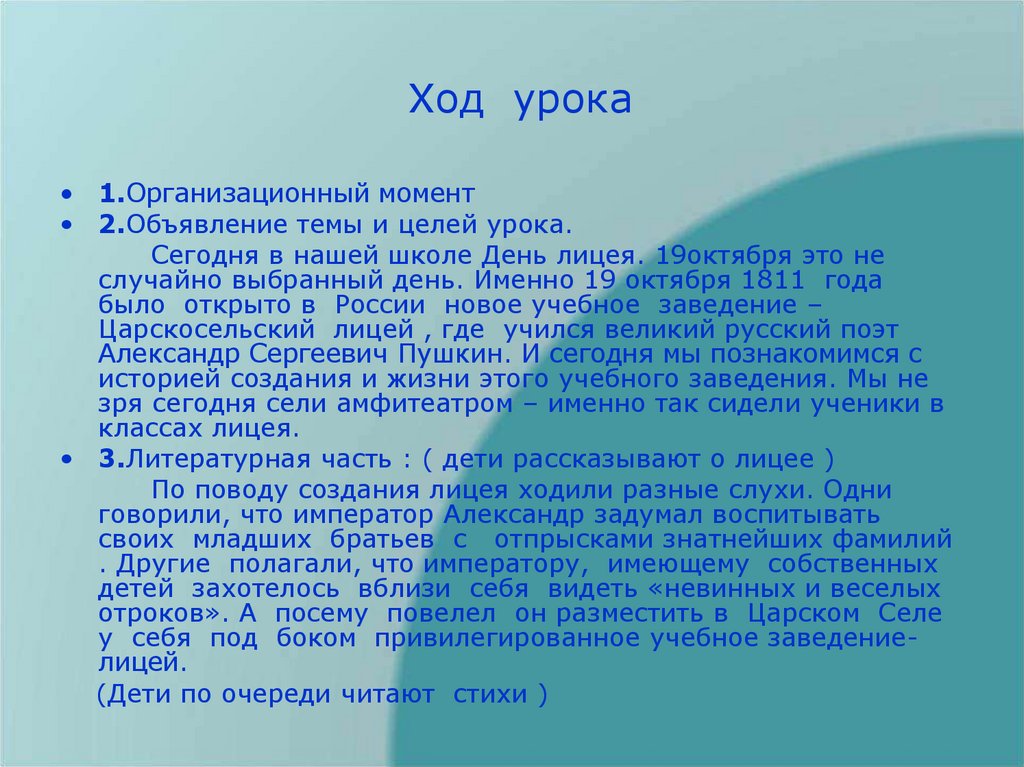 Ход урока

• 1.Организационный момент
• 2.Объявление темы и целей урока.
Сегодня в нашей школе День лицея. 19октября это не случайно выбранный день. Именно 19 октября 1811 года было открыто в России новое учебное заведение – Царскосельский лицей , где учился великий русский поэт Александр Сергеевич Пушкин. И сегодня мы познакомимся с историей создания и жизни этого учебного заведения. Мы не зря сегодня сели амфитеатром – именно так сидели ученики в классах лицея.
• 3.Литературная часть : ( дети рассказывают о лицее )
По поводу создания лицея ходили разные слухи. Одни говорили, что император Александр задумал воспитывать своих младших братьев с отпрысками знатнейших фамилий . Другие полагали, что императору, имеющему собственных детей захотелось вблизи себя видеть «невинных и веселых отроков». А посему повелел он разместить в Царском Селе у себя под боком привилегированное учебное заведение-лицей.
(Дети по очереди читают стихи )